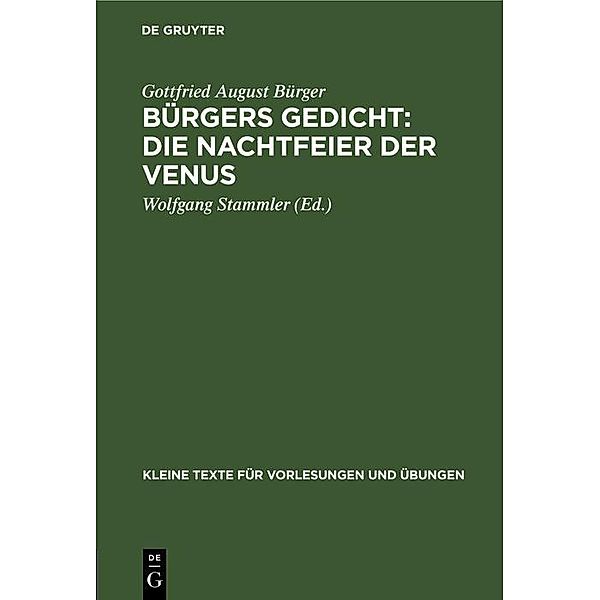 DE GRUYTER

Gottfried August Bürger

BÜRGERS GEDICHT: DIE NACHTFEIER DER VENUS

Wolfgang Stammler (Ed.)

KLEINE TEXTE FÜR VORLESUNGEN UND ÜBUNGEN

DE G